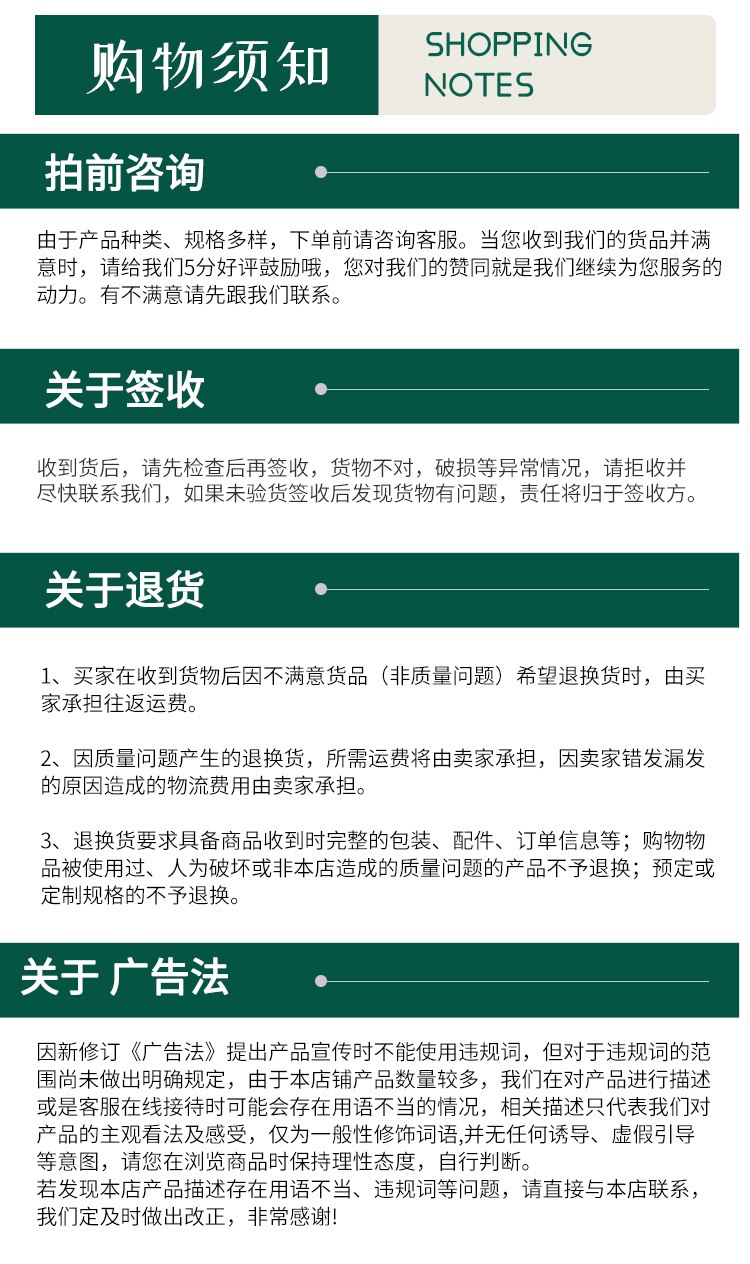 购物须知

SHOPPING
NOTES

拍前咨询

由于产品种类、规格多样，下单前请咨询客服。当您收到我们的货品并满意时，请给我们5分好评鼓励哦，您对我们的赞同就是我们继续为您服务的动力。有不满意请先跟我们联系。

关于签收

收到货后，请先检查后再签收，货物不对，破损等异常情况，请拒收并尽快联系我们，如果未验货签收后发现货物有问题，责任将归于签收方。

关于退货

1、买家在收到货物后因不满意货品（非质量问题）希望退换货时，由买家承担往返运费。

2、因质量问题产生的退换货，所需运费将由卖家承担，因卖家错发漏发的原因造成的物流费用由卖家承担。

3、退换货要求具备商品收到时完整的包装、配件、订单信息等；购物物品被使用过、人为破坏或非本店造成的质量问题的产品不予退换；预定或定制规格的不予退换。

关于 广告法

因新修订《广告法》提出产品宣传时不能使用违规词，但对于违规词的范围尚未做出明确规定，由于本店铺产品数量较多，我们在对产品进行描述或是客服在线接待时可能会存在用语不当的情况，相关描述只代表我们对产品的主观看法及感受，仅为一般性修饰词语,并无任何诱导、虚假引导等意图，请您在浏览商品时保持理性态度，自行判断。
若发现本店产品描述存在用语不当、违规词等问题，请直接与本店联系，我们定及时做出改正，非常感谢!